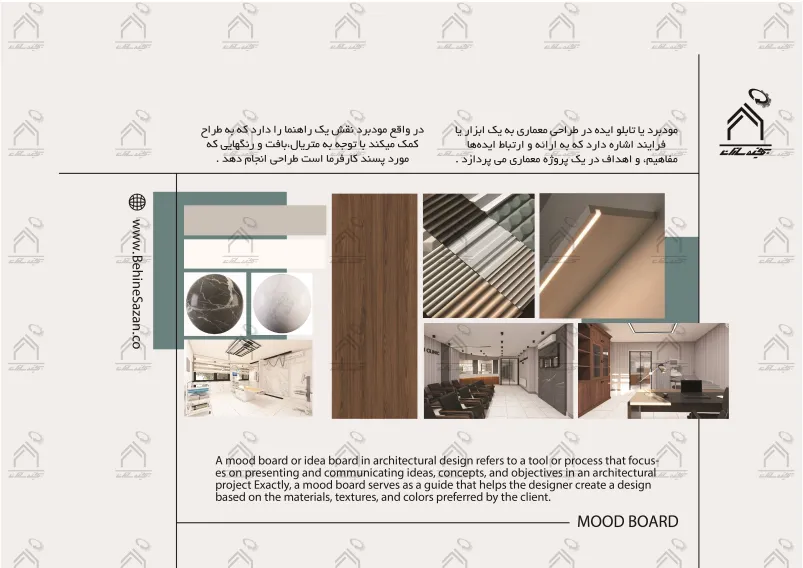 مودبرد یا تابلو ایده در طراحی معماری به یک ابزار یا فرایند اشاره دارد که به ارائه و ارتباط ایده‌ها مفاهیم، و اهداف در یک پروژه معماری می پردازد .

در واقع مودبرد نقش یک راهنما را دارد که به طراح کمک میکند با توجه به متریال،بافت و رنگهایی که مورد پسند کارفرما است طراحی انجام دهد .

www.BehineSazan.co

A mood board or idea board in architectural design refers to a tool or process that focuses on presenting and communicating ideas, concepts, and objectives in an architectural project Exactly, a mood board serves as a guide that helps the designer create a design based on the materials, textures, and colors preferred by the client.

MOOD BOARD